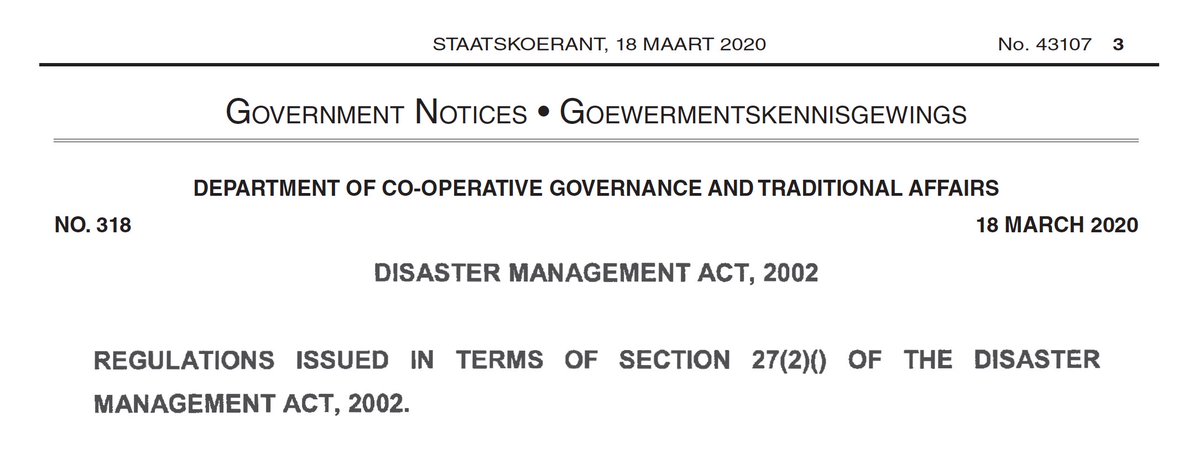 STAATSKOERANT, 18 MAART 2020 No. 43107 3

GOVERNMENT NOTICES • GOEWERMENTSKENNISGEWINGS

DEPARTMENT OF CO-OPERATIVE GOVERNANCE AND TRADITIONAL AFFAIRS

NO. 318 18 MARCH 2020

DISASTER MANAGEMENT ACT, 2002

REGULATIONS ISSUED IN TERMS OF SECTION 27(2)() OF THE DISASTER MANAGEMENT ACT, 2002.